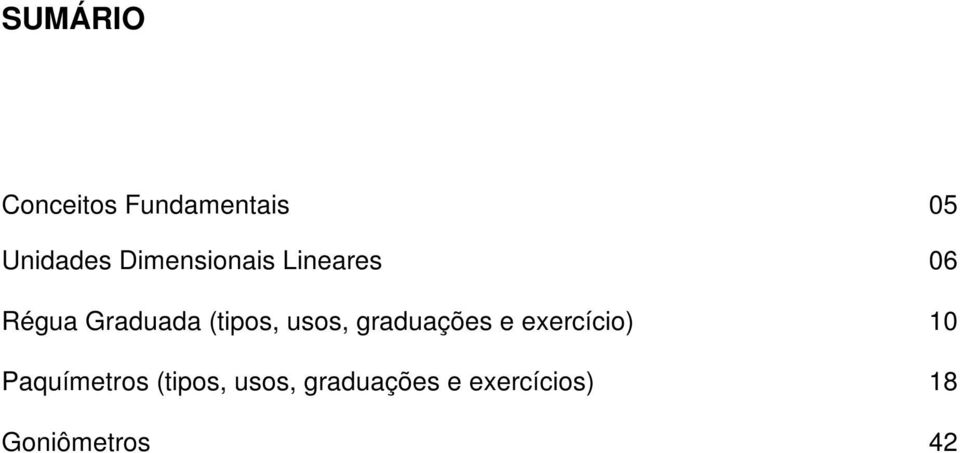 SUMÁRIO

Conceitos Fundamentais 05

Unidades Dimensionais Lineares 06

Régua Graduada (tipos, usos, graduações e exercício) 10

Paquímetros (tipos, usos, graduações e exercícios) 18

Goniômetros 42